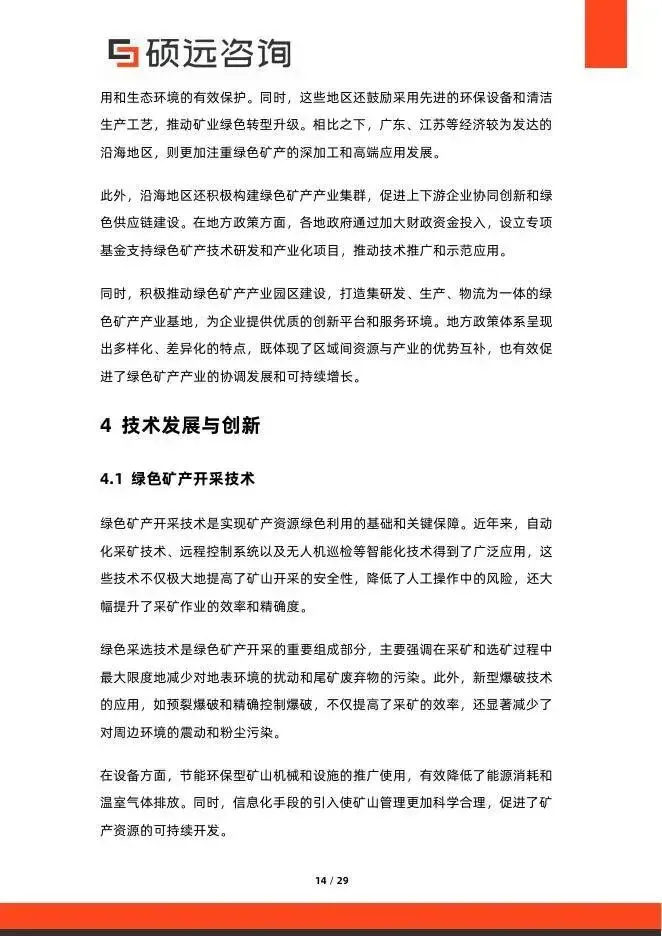 硕远咨询

用和生态环境的有效保护。同时，这些地区还鼓励采用先进的环保设备和清洁生产工艺，推动矿业绿色转型升级。相比之下，广东、江苏等经济较为发达的沿海地区，则更加注重绿色矿产的深加工和高端应用发展。

此外，沿海地区还积极构建绿色矿产产业集群，促进上下游企业协同创新和绿色供应链建设。在地方政策方面，各地政府通过加大财政资金投入，设立专项基金支持绿色矿产技术研发和产业化项目，推动技术推广和示范应用。

同时，积极推动绿色矿产产业园区建设，打造集研发、生产、物流为一体的绿色矿产产业基地，为企业提供优质的创新平台和服务环境。地方政策体系呈现出多样化、差异化的特点，既体现了区域间资源与产业的优势互补，也有效促进了绿色矿产产业的协调发展和可持续增长。

4 技术发展与创新

4.1 绿色矿产开采技术

绿色矿产开采技术是实现矿产资源绿色利用的基础和关键保障。近年来，自动化采矿技术、远程控制系统以及无人机巡检等智能化技术得到了广泛应用，这些技术不仅极大地提高了矿山开采的安全性，降低了人工操作中的风险，还大幅提升了采矿作业的效率和精确度。

绿色采选技术是绿色矿产开采的重要组成部分，主要强调在采矿和选矿过程中最大限度地减少对地表环境的扰动和尾矿废弃物的污染。此外，新型爆破技术的应用，如预裂爆破和精确控制爆破，不仅提高了采矿的效率，还显著减少了对周边环境的震动和粉尘污染。

在设备方面，节能环保型矿山机械和设施的推广使用，有效降低了能源消耗和温室气体排放。同时，信息化手段的引入使矿山管理更加科学合理，促进了矿产资源的可持续开发。

14 / 29